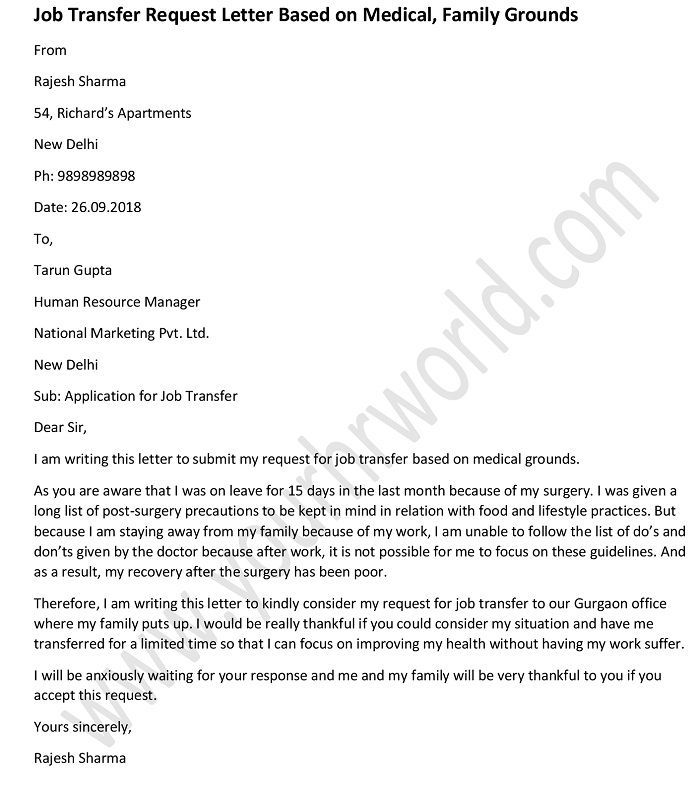 Job Transfer Request Letter Based on Medical, Family Grounds

From

Rajesh Sharma

54, Richard's Apartments

New Delhi

Ph: 9898989898

Date: 26.09.2018

To,

Tarun Gupta

Human Resource Manager

National Marketing Pvt. Ltd.

New Delhi

Sub: Application for Job Transfer

Dear Sir,

I am writing this letter to submit my request for job transfer based on medical grounds.

As you are aware that I was on leave for 15 days in the last month because of my surgery. I was given a long list of post-surgery precautions to be kept in mind in relation with food and lifestyle practices. But because I am staying away from my family because of my work, I am unable to follow the list of do's and don'ts given by the doctor because after work, it is not possible for me to focus on these guidelines. And as a result, my recovery after the surgery has been poor.

Therefore, I am writing this letter to kindly consider my request for job transfer to our Gurgaon office where my family puts up. I would be really thankful if you could consider my situation and have me transferred for a limited time so that I can focus on improving my health without having my work suffer.

I will be anxiously waiting for your response and me and my family will be very thankful to you if you accept this request.

Yours sincerely,

Rajesh Sharma

www.yourhrworld.com